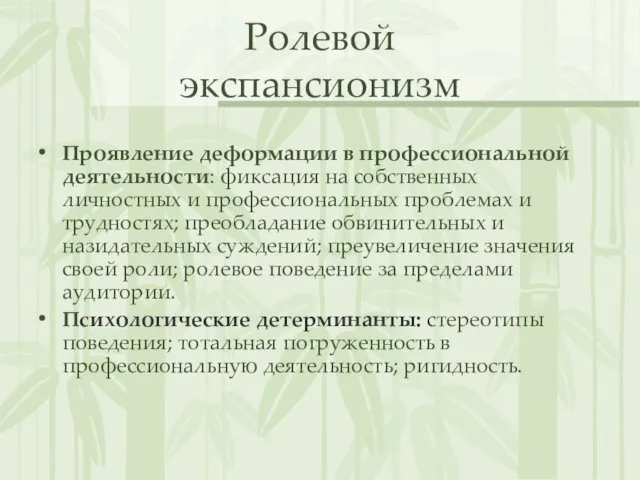 Ролевой экспансионизм

• Проявление деформации в профессиональной деятельности: фиксация на собственных личностных и профессиональных проблемах и трудностях; преобладание обвинительных и назидательных суждений; преувеличение значения своей роли; ролевое поведение за пределами аудитории.
• Психологические детерминанты: стереотипы поведения; тотальная погруженность в профессиональную деятельность; ригидность.